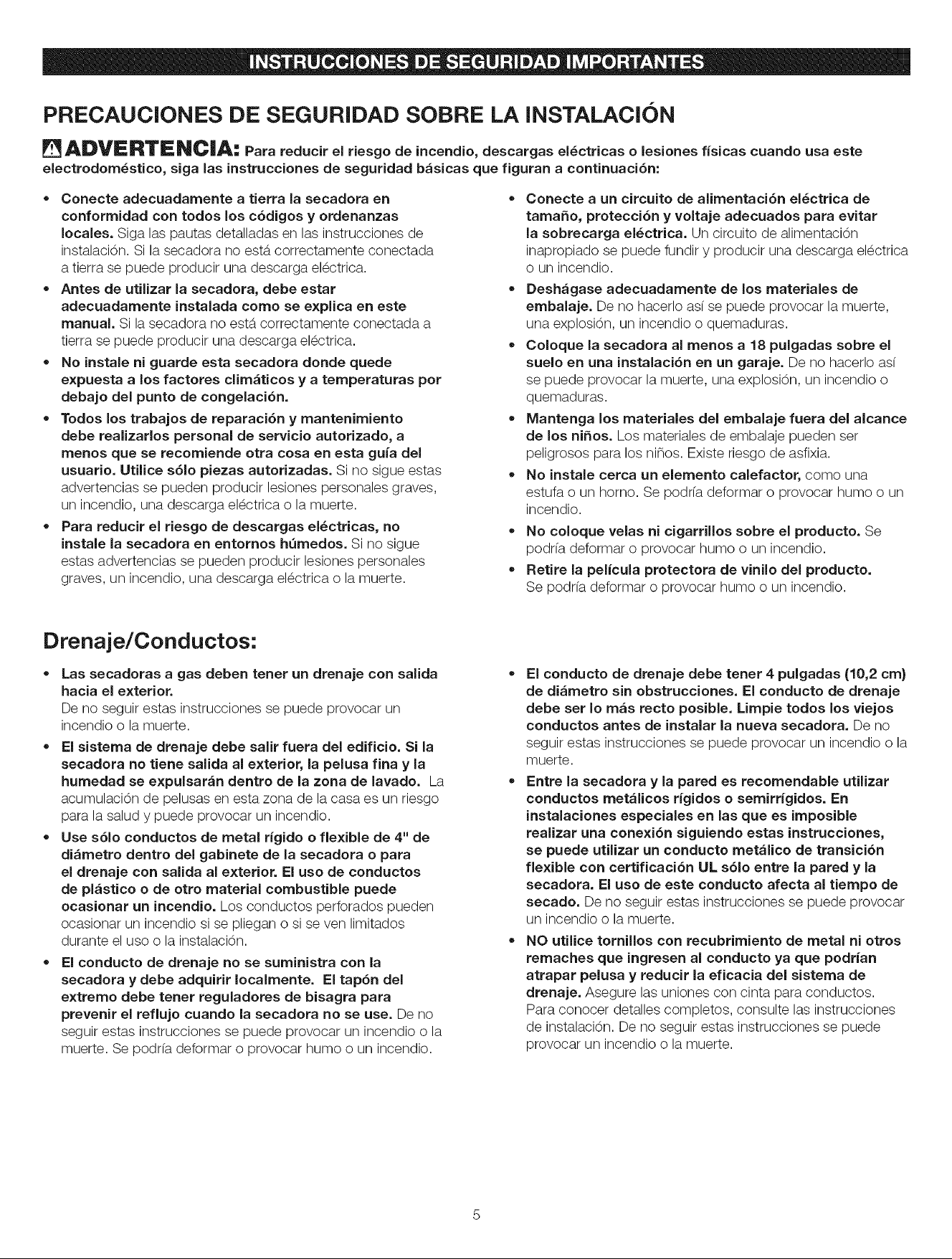 INSTRUCCIONES DE SEGURIDAD IMPORTANTES

PRECAUCIONES DE SEGURIDAD SOBRE LA INSTALACIÓN

ADVERTENCIA: Para reducir el riesgo de incendio, descargas eléctricas o lesiones físicas cuando usa este electrodoméstico, siga las instrucciones de seguridad básicas que figuran a continuación:

• Conecte adecuadamente a tierra la secadora en conformidad con todos los códigos y ordenanzas locales. Siga las pautas detalladas en las instrucciones de instalación. Si la secadora no está correctamente conectada a tierra se puede producir una descarga eléctrica.
• Antes de utilizar la secadora, debe estar adecuadamente instalada como se explica en este manual. Si la secadora no está correctamente conectada a tierra se puede producir una descarga eléctrica.
• No instale ni guarde esta secadora donde quede expuesta a los factores climáticos y a temperaturas por debajo del punto de congelación.
• Todos los trabajos de reparación y mantenimiento debe realizarlos personal de servicio autorizado, a menos que se recomiende otra cosa en esta guía del usuario. Utilice sólo piezas autorizadas. Si no sigue estas advertencias se pueden producir lesiones personales graves, un incendio, una descarga eléctrica o la muerte.
• Para reducir el riesgo de descargas eléctricas, no instale la secadora en entornos húmedos. Si no sigue estas advertencias se pueden producir lesiones personales graves, un incendio, una descarga eléctrica o la muerte.
• Conecte a un circuito de alimentación eléctrica de tamaño, protección y voltaje adecuados para evitar la sobrecarga eléctrica. Un circuito de alimentación inapropiado se puede fundir y producir una descarga eléctrica o un incendio.
• Deshágase adecuadamente de los materiales de embalaje. De no hacerlo así se puede provocar la muerte, una explosión, un incendio o quemaduras.
• Coloque la secadora al menos a 18 pulgadas sobre el suelo en una instalación en un garaje. De no hacerlo así se puede provocar la muerte, una explosión, un incendio o quemaduras.
• Mantenga los materiales del embalaje fuera del alcance de los niños. Los materiales de embalaje pueden ser peligrosos para los niños. Existe riesgo de asfixia.
• No instale cerca un elemento calefactor, como una estufa o un horno. Se podría deformar o provocar humo o un incendio.
• No coloque velas ni cigarrillos sobre el producto. Se podría deformar o provocar humo o un incendio.
• Retire la película protectora de vinilo del producto. Se podría deformar o provocar humo o un incendio.

Drenaje/Conductos:

• Las secadoras a gas deben tener un drenaje con salida hacia el exterior.
De no seguir estas instrucciones se puede provocar un incendio o la muerte.
• El sistema de drenaje debe salir fuera del edificio. Si la secadora no tiene salida al exterior, la pelusa fina y la humedad se expulsarán dentro de la zona de lavado. La acumulación de pelusas en esta zona de la casa es un riesgo para la salud y puede provocar un incendio.
• Use sólo conductos de metal rígido o flexible de 4" de diámetro dentro del gabinete de la secadora o para el drenaje con salida al exterior. El uso de conductos de plástico o de otro material combustible puede ocasionar un incendio. Los conductos perforados pueden ocasionar un incendio si se pliegan o si se ven limitados durante el uso o la instalación.
• El conducto de drenaje no se suministra con la secadora y debe adquirir localmente. El tapón del extremo debe tener reguladores de bisagra para prevenir el reflujo cuando la secadora no se use. De no seguir estas instrucciones se puede provocar un incendio o la muerte. Se podría deformar o provocar humo o un incendio.
• El conducto de drenaje debe tener 4 pulgadas (10,2 cm) de diámetro sin obstrucciones. El conducto de drenaje debe ser lo más recto posible. Limpie todos los viejos conductos antes de instalar la nueva secadora. De no seguir estas instrucciones se puede provocar un incendio o la muerte.
• Entre la secadora y la pared es recomendable utilizar conductos metálicos rígidos o semirrígidos. En instalaciones especiales en las que es imposible realizar una conexión siguiendo estas instrucciones, se puede utilizar un conducto metálico de transición flexible con certificación UL sólo entre la pared y la secadora. El uso de este conducto afecta al tiempo de secado. De no seguir estas instrucciones se puede provocar un incendio o la muerte.
• NO utilice tornillos con recubrimiento de metal ni otros remaches que ingresen al conducto ya que podrían atrapar pelusa y reducir la eficacia del sistema de drenaje. Asegure las uniones con cinta para conductos. Para conocer detalles completos, consulte las instrucciones de instalación. De no seguir estas instrucciones se puede provocar un incendio o la muerte.

5